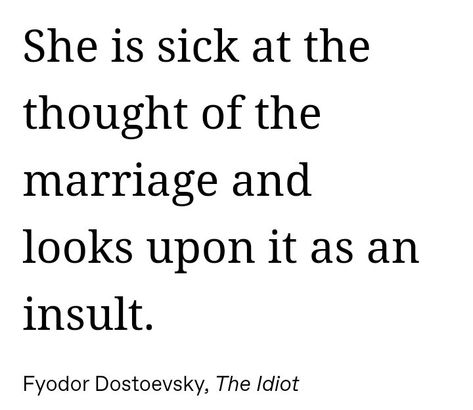 She is sick at the thought of the marriage and looks upon it as an insult.

Fyodor Dostoevsky, The Idiot